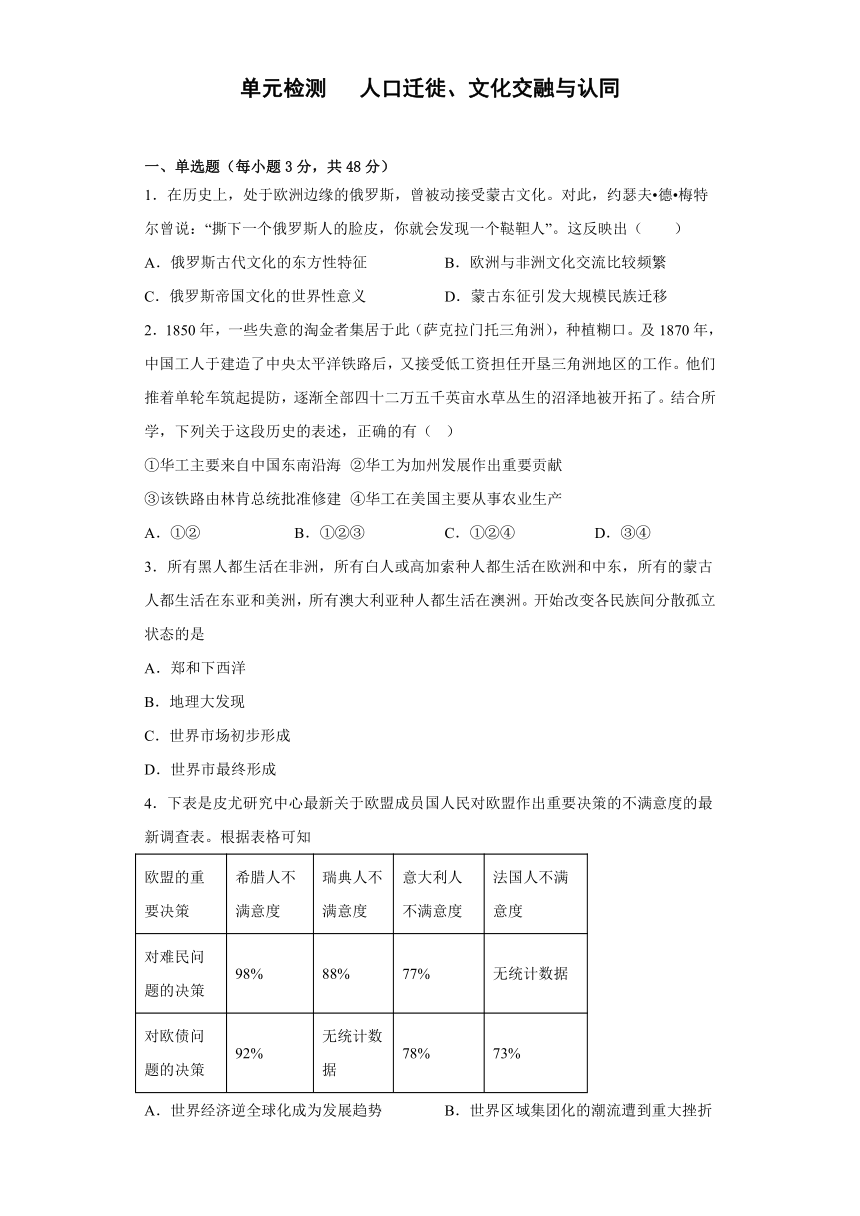 单元检测　人口迁徙、文化交融与认同

一、单选题（每小题 3 分，共 48 分）

1．在历史上，处于欧洲边缘的俄罗斯，曾被动接受蒙古文化。对此，约瑟夫•德•梅特尔曾说：“撕下一个俄罗斯人的脸皮，你就会发现一个鞑靼人”。这反映出（　　）

A．俄罗斯古代文化的东方性特征　　B．欧洲与非洲文化交流比较频繁

C．俄罗斯帝国文化的世界性意义　　D．蒙古东征引发大规模民族迁移

2．1850 年，一些失意的淘金者集居于此（萨克拉门托三角洲），种植糊口。及 1870 年，中国工人于建造了中央太平洋铁路后，又接受低工资担任开垦三角洲地区的工作。他们推着单轮车筑起提防，逐渐全部四十二万五千英亩水草丛生的沼泽地被开拓了。结合所学，下列关于这段历史的表述，正确的有（　）

①华工主要来自中国东南沿海　②华工为加州发展作出重要贡献

③该铁路由林肯总统批准修建　④华工在美国主要从事农业生产

A．①②　　B．①②③　　C．①②④　　D．③④

3．所有黑人都生活在非洲，所有白人或高加索种人都生活在欧洲和中东，所有的蒙古人都生活在东亚和美洲，所有澳大利亚种人都生活在澳洲。开始改变各民族间分散孤立状态的是

A．郑和下西洋

B．地理大发现

C．世界市场初步形成

D．世界市最终形成

4．下表是皮尤研究中心最新关于欧盟成员国人民对欧盟作出重要决策的不满意度的最新调查表。根据表格可知

| 欧盟的重要决策 | 希腊人不满意度 | 瑞典人不满意度 | 意大利人不满意度 | 法国人不满意度 |
|---|---|---|---|---|
| 对难民问题的决策 | 98% | 88% | 77% | 无统计数据 |
| 对欧债问题的决策 | 92% | 无统计数据 | 78% | 73% |

A．世界经济逆全球化成为发展趋势　　B．世界区域集团化的潮流遭到重大挫折